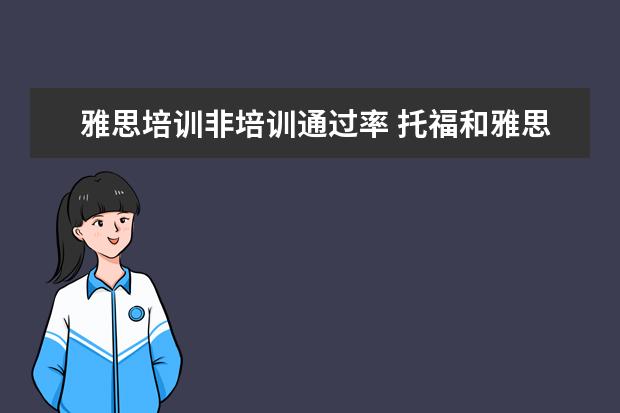 雅思培训非培训通过率 托福和雅思